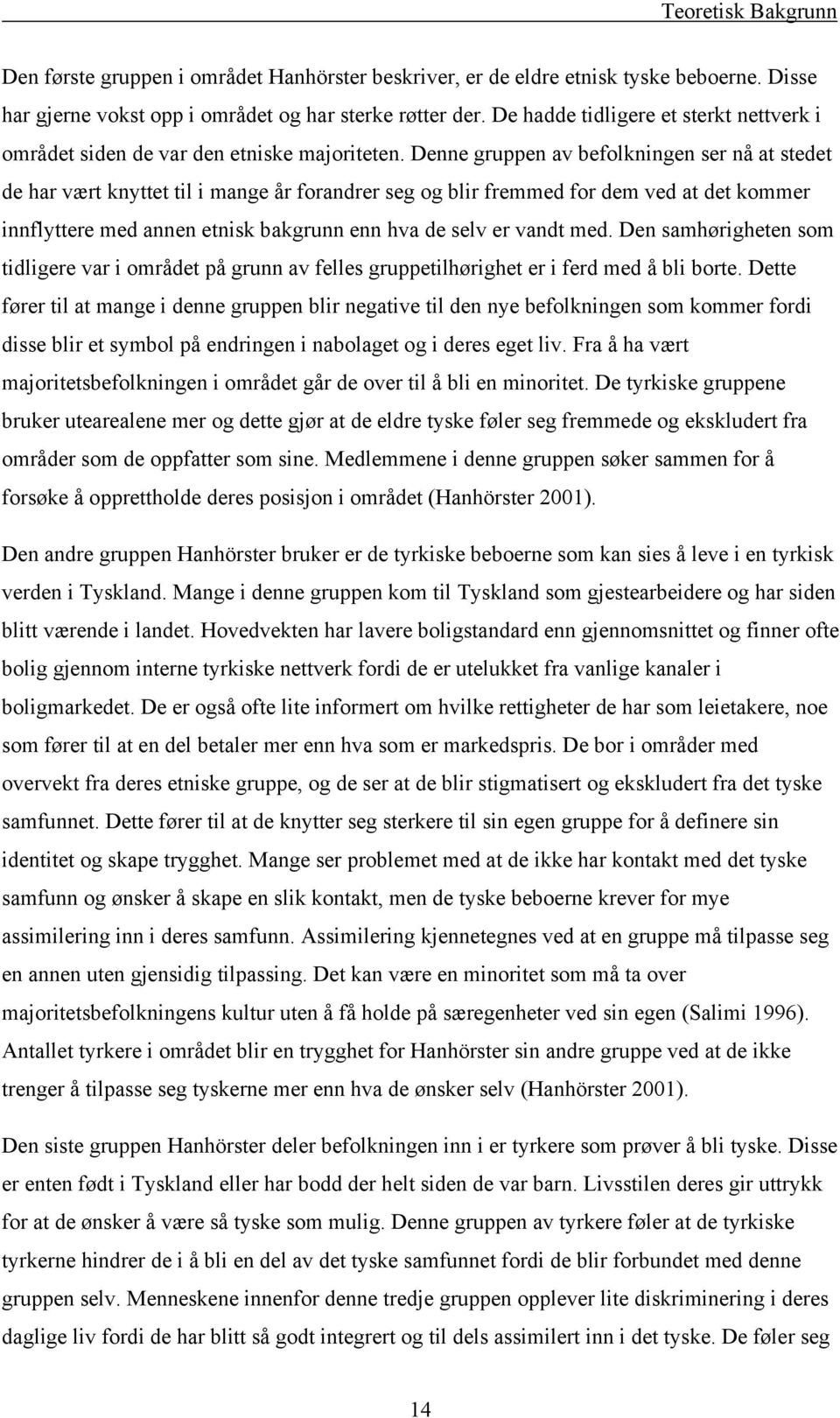 Teoretisk Bakgrunn

Den første gruppen i området Hanhörster beskriver, er de eldre etnisk tyske beboerne. Disse har gjerne vokst opp i området og har sterke røtter der. De hadde tidligere et sterkt nettverk i området siden de var den etniske majoriteten. Denne gruppen av befolkningen ser nå at stedet de har vært knyttet til i mange år forandrer seg og blir fremmed for dem ved at det kommer innflyttere med annen etnisk bakgrunn enn hva de selv er vandt med. Den samhørigheten som tidligere var i området på grunn av felles gruppetilhørighet er i ferd med å bli borte. Dette fører til at mange i denne gruppen blir negative til den nye befolkningen som kommer fordi disse blir et symbol på endringen i nabolaget og i deres eget liv. Fra å ha vært majoritetsbefolkningen i området går de over til å bli en minoritet. De tyrkiske gruppene bruker utearealene mer og dette gjør at de eldre tyske føler seg fremmede og ekskludert fra områder som de oppfatter som sine. Medlemmene i denne gruppen søker sammen for å forsøke å opprettholde deres posisjon i området (Hanhörster 2001).

Den andre gruppen Hanhörster bruker er de tyrkiske beboerne som kan sies å leve i en tyrkisk verden i Tyskland. Mange i denne gruppen kom til Tyskland som gjestearbeidere og har siden blitt værende i landet. Hovedvekten har lavere boligstandard enn gjennomsnittet og finner ofte bolig gjennom interne tyrkiske nettverk fordi de er utelukket fra vanlige kanaler i boligmarkedet. De er også ofte lite informert om hvilke rettigheter de har som leietakere, noe som fører til at en del betaler mer enn hva som er markedspris. De bor i områder med overvekt fra deres etniske gruppe, og de ser at de blir stigmatisert og ekskludert fra det tyske samfunnet. Dette fører til at de knytter seg sterkere til sin egen gruppe for å definere sin identitet og skape trygghet. Mange ser problemet med at de ikke har kontakt med det tyske samfunn og ønsker å skape en slik kontakt, men de tyske beboerne krever for mye assimilering inn i deres samfunn. Assimilering kjennetegnes ved at en gruppe må tilpasse seg en annen uten gjensidig tilpassing. Det kan være en minoritet som må ta over majoritetsbefolkningens kultur uten å få holde på særegenheter ved sin egen (Salimi 1996). Antallet tyrkere i området blir en trygghet for Hanhörster sin andre gruppe ved at de ikke trenger å tilpasse seg tyskerne mer enn hva de ønsker selv (Hanhörster 2001).

Den siste gruppen Hanhörster deler befolkningen inn i er tyrkere som prøver å bli tyske. Disse er enten født i Tyskland eller har bodd der helt siden de var barn. Livsstilen deres gir uttrykk for at de ønsker å være så tyske som mulig. Denne gruppen av tyrkere føler at de tyrkiske tyrkerne hindrer de i å bli en del av det tyske samfunnet fordi de blir forbundet med denne gruppen selv. Menneskene innenfor denne tredje gruppen opplever lite diskriminering i deres daglige liv fordi de har blitt så godt integrert og til dels assimilert inn i det tyske. De føler seg

14